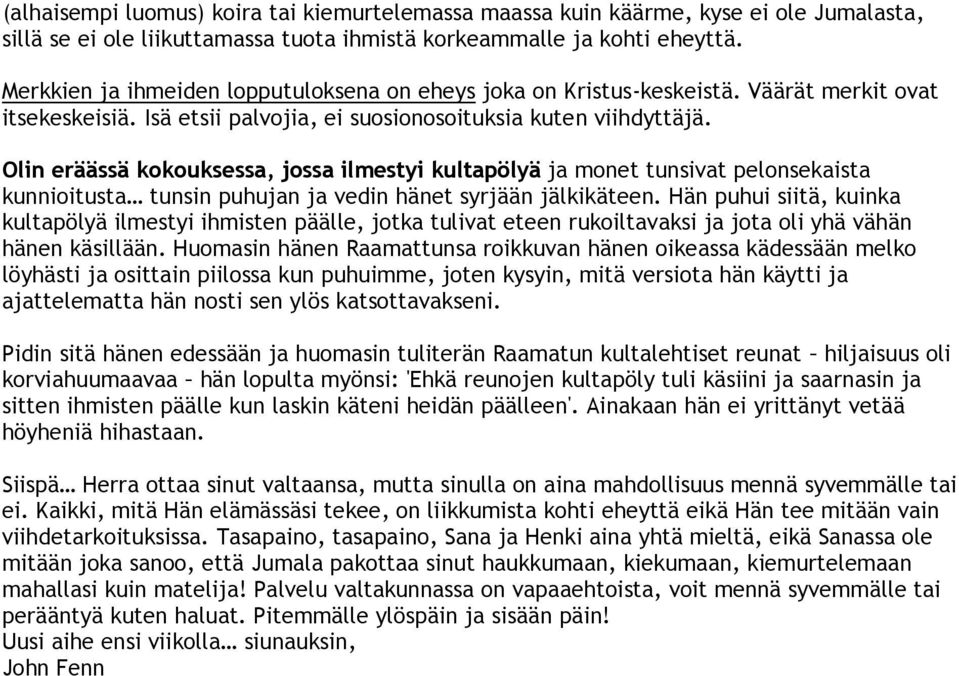 (alhaisempi luomus) koira tai kiemurtelemassa maassa kuin käärme, kyse ei ole Jumalasta, sillä se ei ole liikuttamassa tuota ihmistä korkeammalle ja kohti eheyttä.

Merkkien ja ihmeiden lopputuloksena on eheys joka on Kristus-keskeistä. Väärät merkit ovat itsekeskeisiä. Isä etsii palvojia, ei suosionosoituksia kuten viihdyttäjä.

Olin eräässä kokouksessa, jossa ilmestyi kultapölyä ja monet tunsivat pelonsekaista kunnioitusta… tunsin puhujan ja vedin hänet syrjään jälkikäteen. Hän puhui siitä, kuinka kultapölyä ilmestyi ihmisten päälle, jotka tulivat eteen rukoiltavaksi ja jota oli yhä vähän hänen käsillään. Huomasin hänen Raamattunsa roikkuvan hänen oikeassa kädessään melko löyhästi ja osittain piilossa kun puhuimme, joten kysyin, mitä versiota hän käytti ja ajattelematta hän nosti sen ylös katsottavakseni.

Pidin sitä hänen edessään ja huomasin tuliterän Raamatun kultalehtiset reunat – hiljaisuus oli korviahuumaavaa – hän lopulta myönsi: 'Ehkä reunojen kultapöly tuli käsiini ja saarnasin ja sitten ihmisten päälle kun laskin käteni heidän päälleen'. Ainakaan hän ei yrittänyt vetää höyheniä hihastaan.

Siispä… Herra ottaa sinut valtaansa, mutta sinulla on aina mahdollisuus mennä syvemmälle tai ei. Kaikki, mitä Hän elämässäsi tekee, on liikkumista kohti eheyttä eikä Hän tee mitään vain viihdetarkoituksissa. Tasapaino, tasapaino, Sana ja Henki aina yhtä mieltä, eikä Sanassa ole mitään joka sanoo, että Jumala pakottaa sinut haukkumaan, kiekumaan, kiemurtelemaan mahallasi kuin matelija! Palvelu valtakunnassa on vapaaehtoista, voit mennä syvemmälle tai perääntyä kuten haluat. Pitemmälle ylöspäin ja sisään päin!
Uusi aihe ensi viikolla… siunauksin,
John Fenn